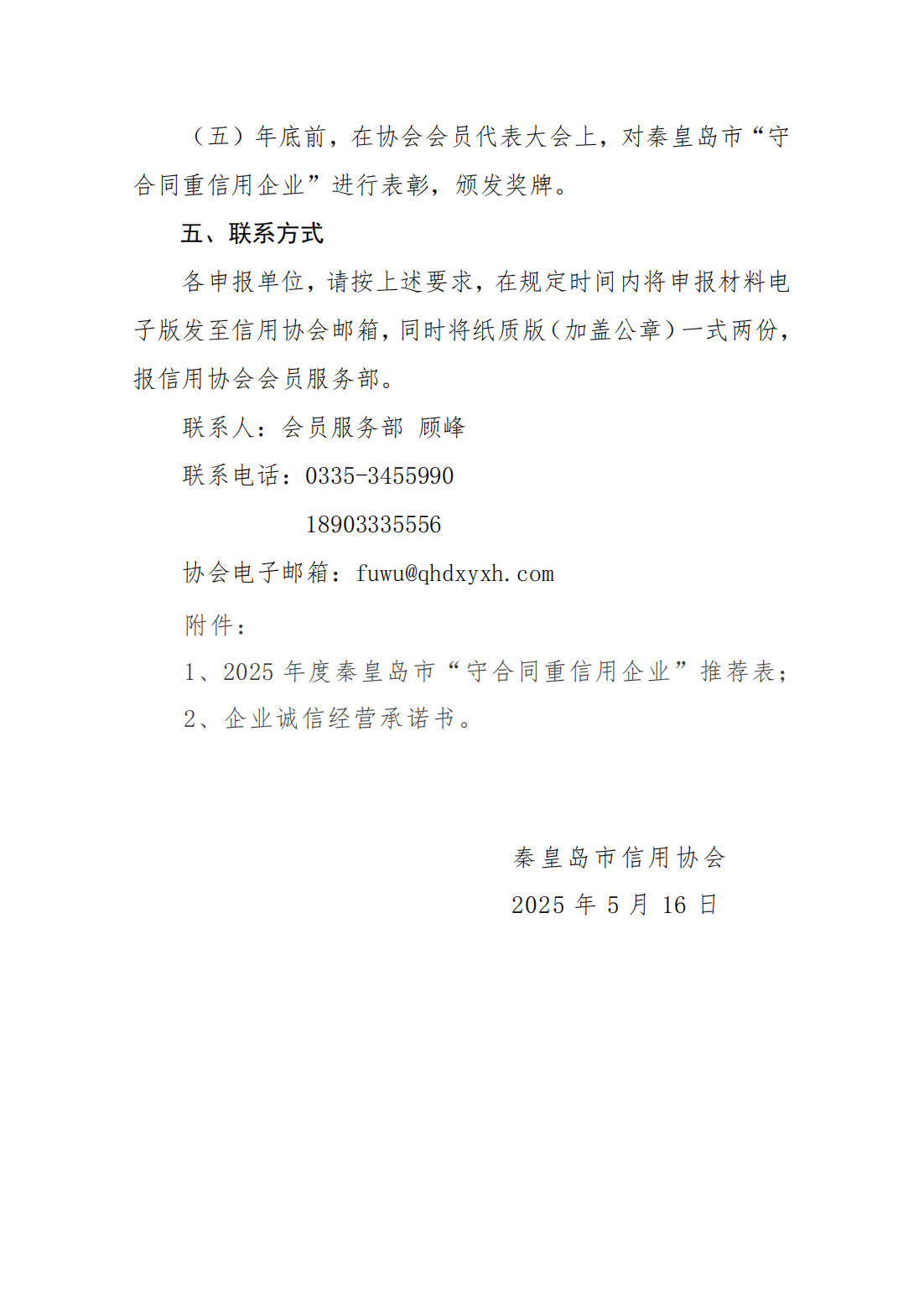 （五）年底前，在协会会员代表大会上，对秦皇岛市“守合同重信用企业”进行表彰，颁发奖牌。

五、联系方式

各申报单位，请按上述要求，在规定时间内将申报材料电子版发至信用协会邮箱，同时将纸质版（加盖公章）一式两份，报信用协会会员服务部。

联系人：会员服务部 顾峰

联系电话：0335-3455990

18903335556

协会电子邮箱：fuwu@qhdxyxh.com

附件：

1、2025 年度秦皇岛市“守合同重信用企业”推荐表；

2、企业诚信经营承诺书。

秦皇岛市信用协会

2025 年 5 月 16 日